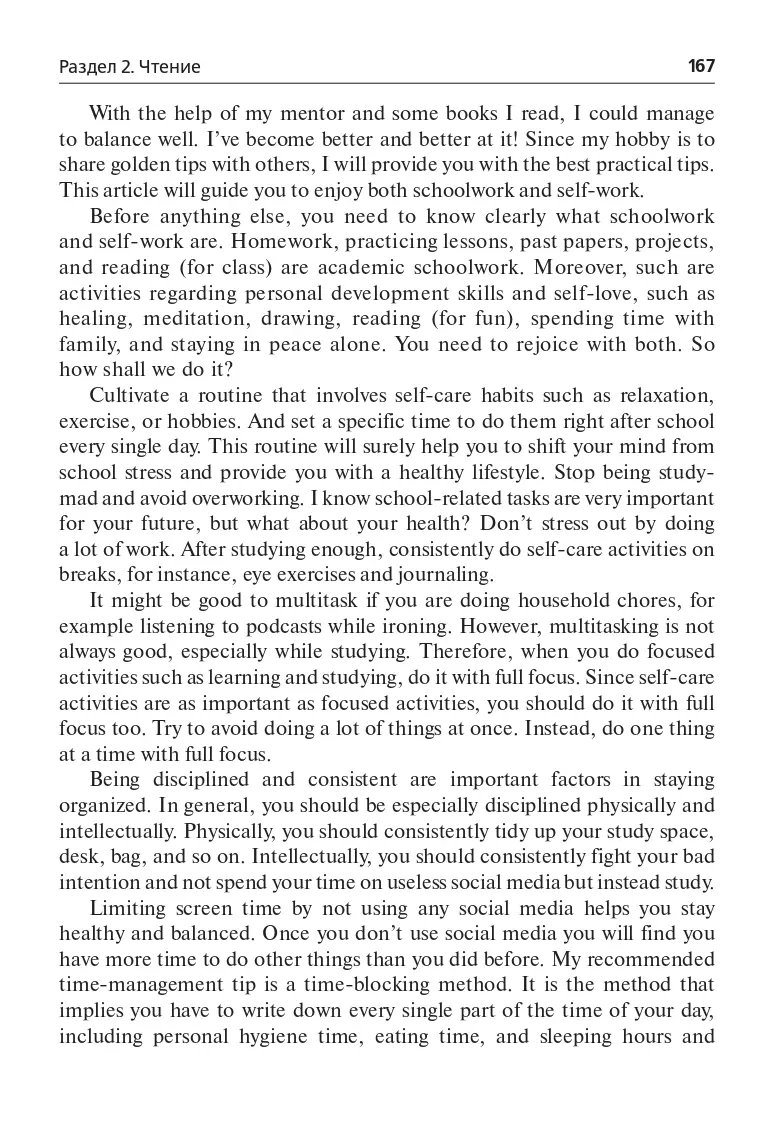 Раздел 2. Чтение 167

With the help of my mentor and some books I read, I could manage to balance well. I've become better and better at it! Since my hobby is to share golden tips with others, I will provide you with the best practical tips. This article will guide you to enjoy both schoolwork and self-work.

Before anything else, you need to know clearly what schoolwork and self-work are. Homework, practicing lessons, past papers, projects, and reading (for class) are academic schoolwork. Moreover, such are activities regarding personal development skills and self-love, such as healing, meditation, drawing, reading (for fun), spending time with family, and staying in peace alone. You need to rejoice with both. So how shall we do it?

Cultivate a routine that involves self-care habits such as relaxation, exercise, or hobbies. And set a specific time to do them right after school every single day. This routine will surely help you to shift your mind from school stress and provide you with a healthy lifestyle. Stop being study-mad and avoid overworking. I know school-related tasks are very important for your future, but what about your health? Don't stress out by doing a lot of work. After studying enough, consistently do self-care activities on breaks, for instance, eye exercises and journaling.

It might be good to multitask if you are doing household chores, for example listening to podcasts while ironing. However, multitasking is not always good, especially while studying. Therefore, when you do focused activities such as learning and studying, do it with full focus. Since self-care activities are as important as focused activities, you should do it with full focus too. Try to avoid doing a lot of things at once. Instead, do one thing at a time with full focus.

Being disciplined and consistent are important factors in staying organized. In general, you should be especially disciplined physically and intellectually. Physically, you should consistently tidy up your study space, desk, bag, and so on. Intellectually, you should consistently fight your bad intention and not spend your time on useless social media but instead study.

Limiting screen time by not using any social media helps you stay healthy and balanced. Once you don't use social media you will find you have more time to do other things than you did before. My recommended time-management tip is a time-blocking method. It is the method that implies you have to write down every single part of the time of your day, including personal hygiene time, eating time, and sleeping hours and